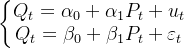 $\begin{cases} Q_t = \alpha_0 + \alpha_1 P_t + u_t \\ Q_t = \beta_0 + \beta_1 P_t + \varepsilon_t \end{cases}$